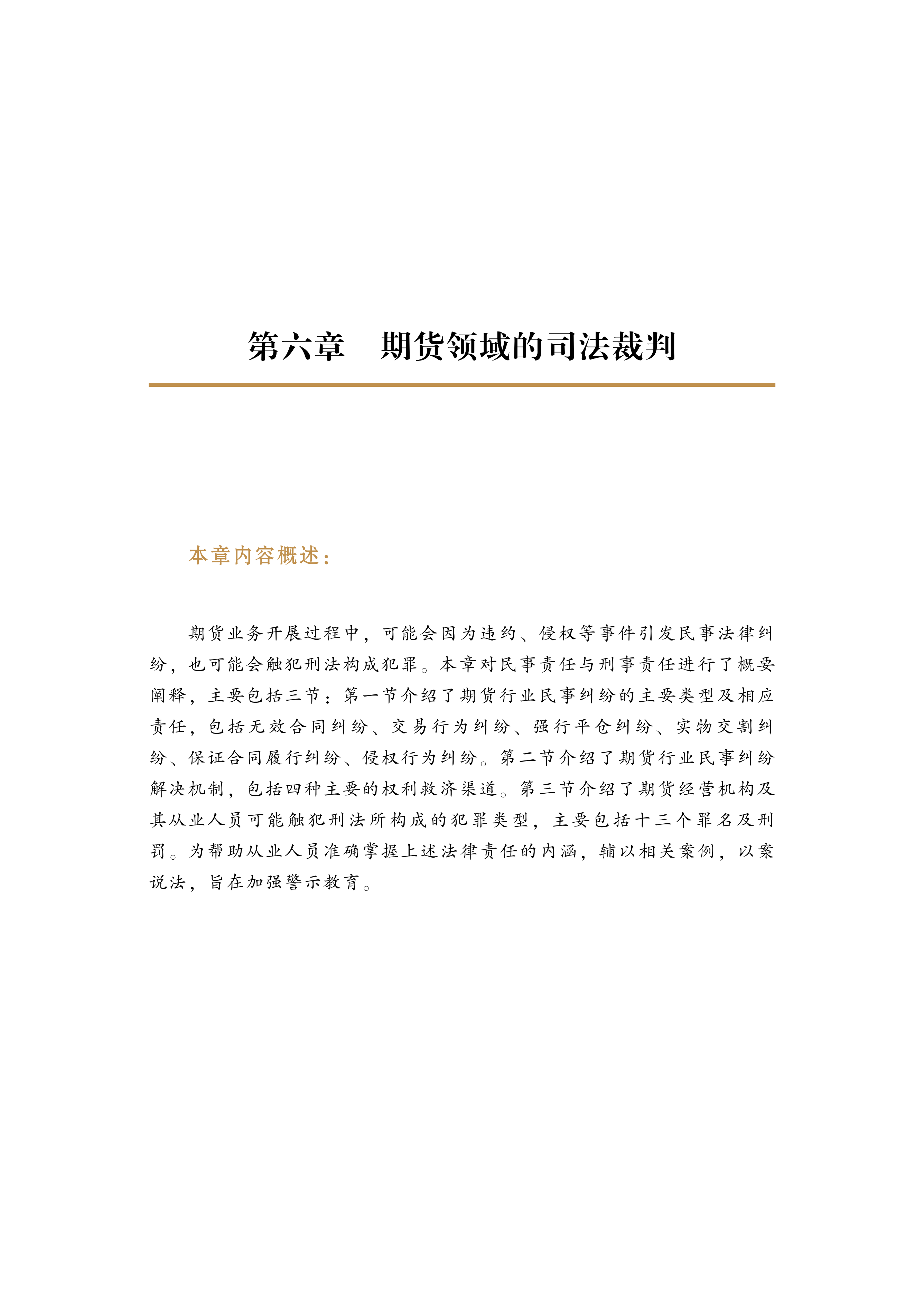 第六章　期货领域的司法裁判

本章内容概述：

期货业务开展过程中，可能会因为违约、侵权等事件引发民事法律纠纷，也可能会触犯刑法构成犯罪。本章对民事责任与刑事责任进行了概要阐释，主要包括三节：第一节介绍了期货行业民事纠纷的主要类型及相应责任，包括无效合同纠纷、交易行为纠纷、强行平仓纠纷、实物交割纠纷、保证合同履行纠纷、侵权行为纠纷。第二节介绍了期货行业民事纠纷解决机制，包括四种主要的权利救济渠道。第三节介绍了期货经营机构及其从业人员可能触犯刑法所构成的犯罪类型，主要包括十三个罪名及刑罚。为帮助从业人员准确掌握上述法律责任的内涵，辅以相关案例，以案说法，旨在加强警示教育。